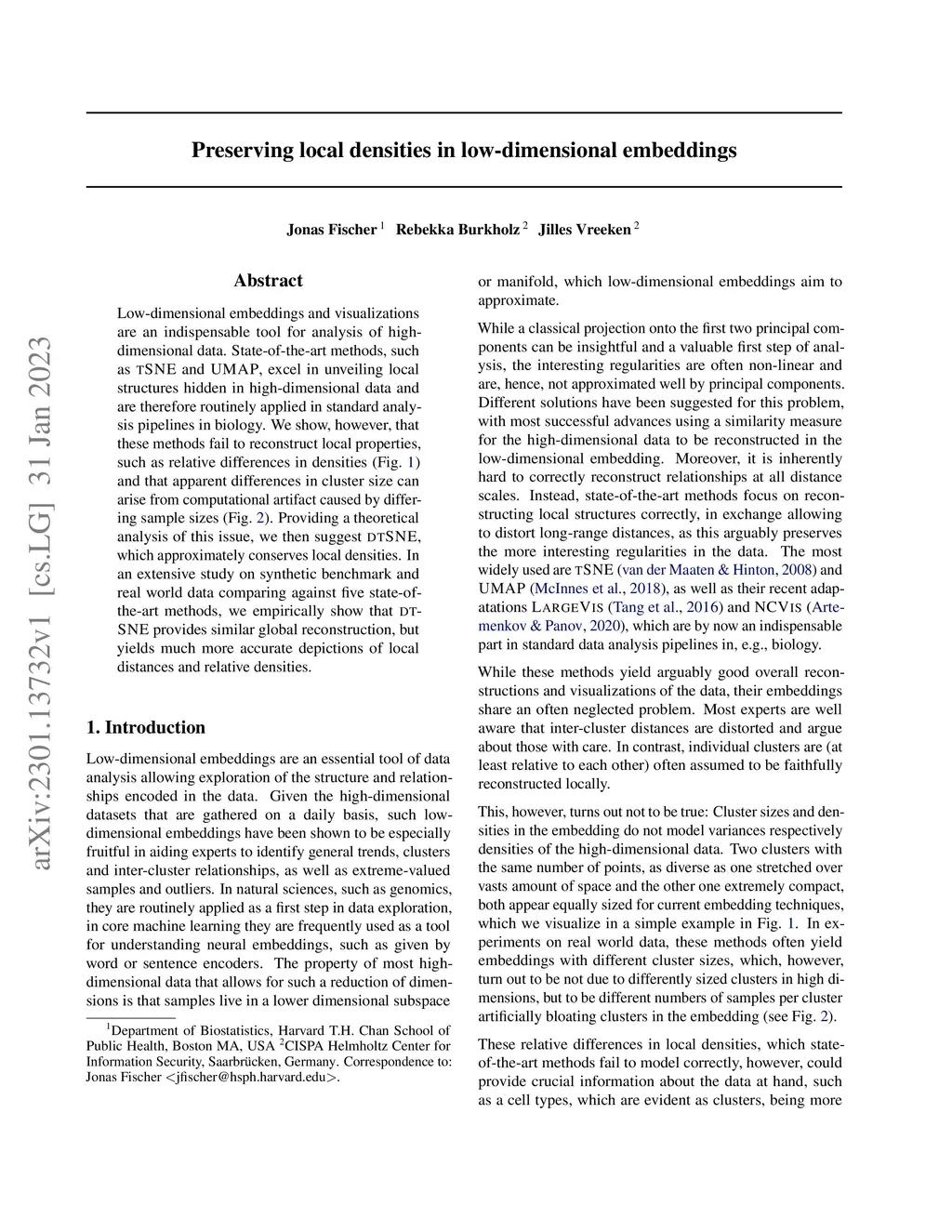 arXiv:2301.13732v1 [cs.LG] 31 Jan 2023

Preserving local densities in low-dimensional embeddings

Jonas Fischer $^1$ Rebekka Burkholz $^2$ Jilles Vreeken $^2$

Abstract

Low-dimensional embeddings and visualizations are an indispensable tool for analysis of high-dimensional data. State-of-the-art methods, such as TSNE and UMAP, excel in unveiling local structures hidden in high-dimensional data and are therefore routinely applied in standard analysis pipelines in biology. We show, however, that these methods fail to reconstruct local properties, such as relative differences in densities (Fig. 1) and that apparent differences in cluster size can arise from computational artifact caused by differing sample sizes (Fig. 2). Providing a theoretical analysis of this issue, we then suggest DTSNE, which approximately conserves local densities. In an extensive study on synthetic benchmark and real world data comparing against five state-of-the-art methods, we empirically show that DTSNE provides similar global reconstruction, but yields much more accurate depictions of local distances and relative densities.

1. Introduction

Low-dimensional embeddings are an essential tool of data analysis allowing exploration of the structure and relationships encoded in the data. Given the high-dimensional datasets that are gathered on a daily basis, such low-dimensional embeddings have been shown to be especially fruitful in aiding experts to identify general trends, clusters and inter-cluster relationships, as well as extreme-valued samples and outliers. In natural sciences, such as genomics, they are routinely applied as a first step in data exploration, in core machine learning they are frequently used as a tool for understanding neural embeddings, such as given by word or sentence encoders. The property of most high-dimensional data that allows for such a reduction of dimensions is that samples live in a lower dimensional subspace

$^1$Department of Biostatistics, Harvard T.H. Chan School of Public Health, Boston MA, USA $^2$CISPA Helmholtz Center for Information Security, Saarbrücken, Germany. Correspondence to: Jonas Fischer <jfischer@hsph.harvard.edu>.

or manifold, which low-dimensional embeddings aim to approximate.

While a classical projection onto the first two principal components can be insightful and a valuable first step of analysis, the interesting regularities are often non-linear and are, hence, not approximated well by principal components. Different solutions have been suggested for this problem, with most successful advances using a similarity measure for the high-dimensional data to be reconstructed in the low-dimensional embedding. Moreover, it is inherently hard to correctly reconstruct relationships at all distance scales. Instead, state-of-the-art methods focus on reconstructing local structures correctly, in exchange allowing to distort long-range distances, as this arguably preserves the more interesting regularities in the data. The most widely used are TSNE (van der Maaten & Hinton, 2008) and UMAP (McInnes et al., 2018), as well as their recent adaptations LARGEVIS (Tang et al., 2016) and NCVIS (Artemenkov & Panov, 2020), which are by now an indispensable part in standard data analysis pipelines in, e.g., biology.

While these methods yield arguably good overall reconstructions and visualizations of the data, their embeddings share an often neglected problem. Most experts are well aware that inter-cluster distances are distorted and argue about those with care. In contrast, individual clusters are (at least relative to each other) often assumed to be faithfully reconstructed locally.

This, however, turns out not to be true: Cluster sizes and densities in the embedding do not model variances respectively densities of the high-dimensional data. Two clusters with the same number of points, as diverse as one stretched over vasts amount of space and the other one extremely compact, both appear equally sized for current embedding techniques, which we visualize in a simple example in Fig. 1. In experiments on real world data, these methods often yield embeddings with different cluster sizes, which, however, turn out to be not due to differently sized clusters in high dimensions, but to be different numbers of samples per cluster artificially bloating clusters in the embedding (see Fig. 2).

These relative differences in local densities, which state-of-the-art methods fail to model correctly, however, could provide crucial information about the data at hand, such as a cell types, which are evident as clusters, being more